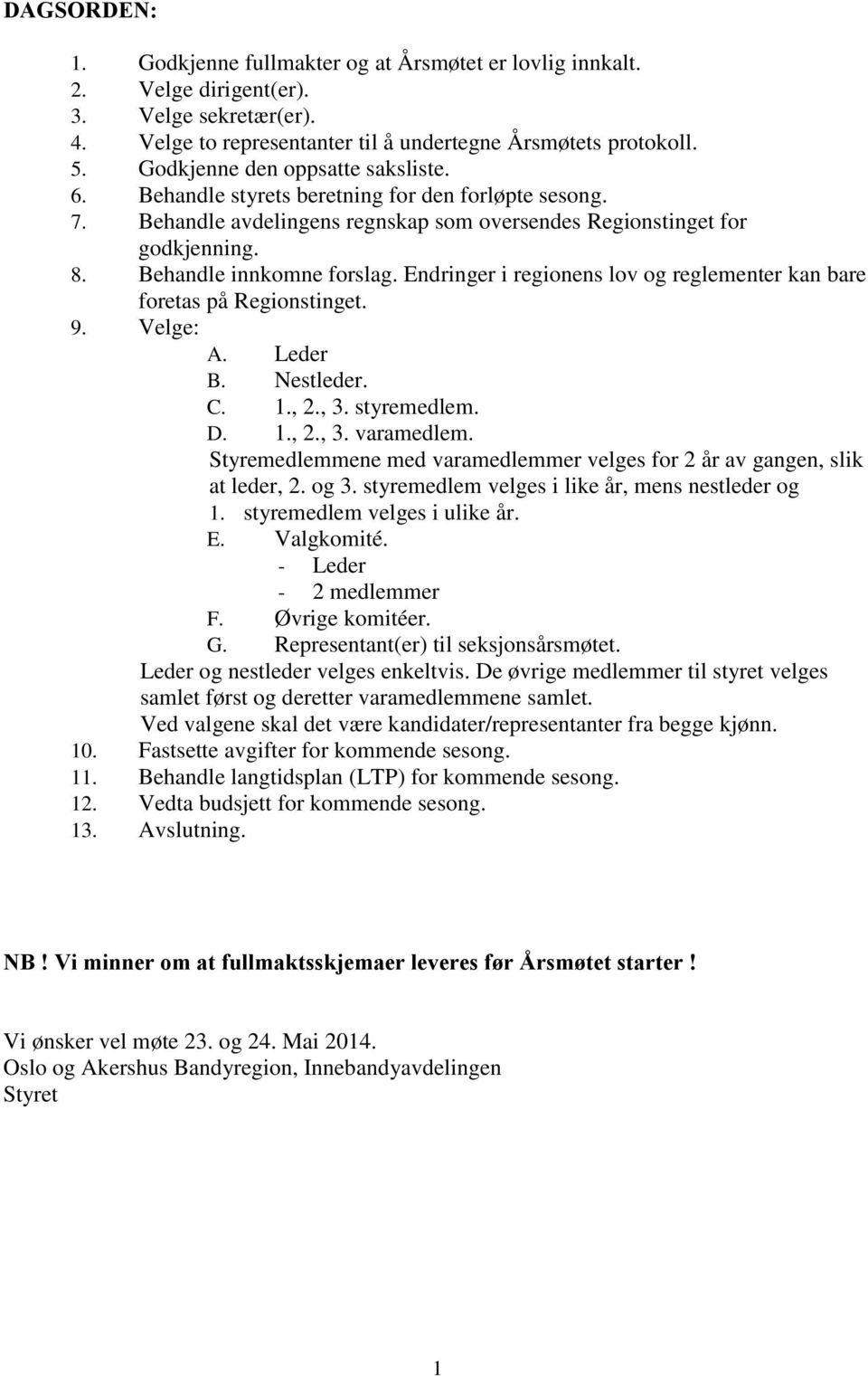 DAGSORDEN:

1. Godkjenne fullmakter og at Årsmøtet er lovlig innkalt.
2. Velge dirigent(er).
3. Velge sekretær(er).
4. Velge to representanter til å undertegne Årsmøtets protokoll.
5. Godkjenne den oppsatte saksliste.
6. Behandle styrets beretning for den forløpte sesong.
7. Behandle avdelingens regnskap som oversendes Regionstinget for godkjenning.
8. Behandle innkomne forslag. Endringer i regionens lov og reglementer kan bare foretas på Regionstinget.
9. Velge:
A. Leder
B. Nestleder.
C. 1., 2., 3. styremedlem.
D. 1., 2., 3. varamedlem.
Styremedlemmene med varamedlemmer velges for 2 år av gangen, slik at leder, 2. og 3. styremedlem velges i like år, mens nestleder og 1. styremedlem velges i ulike år.
E. Valgkomité.
- Leder
- 2 medlemmer
F. Øvrige komitéer.
G. Representant(er) til seksjonsårsmøtet.
Leder og nestleder velges enkeltvis. De øvrige medlemmer til styret velges samlet først og deretter varamedlemmene samlet.
Ved valgene skal det være kandidater/representanter fra begge kjønn.
10. Fastsette avgifter for kommende sesong.
11. Behandle langtidsplan (LTP) for kommende sesong.
12. Vedta budsjett for kommende sesong.
13. Avslutning.

NB ! Vi minner om at fullmaktsskjemaer leveres før Årsmøtet starter !

Vi ønsker vel møte 23. og 24. Mai 2014.
Oslo og Akershus Bandyregion, Innebandyavdelingen
Styret

1